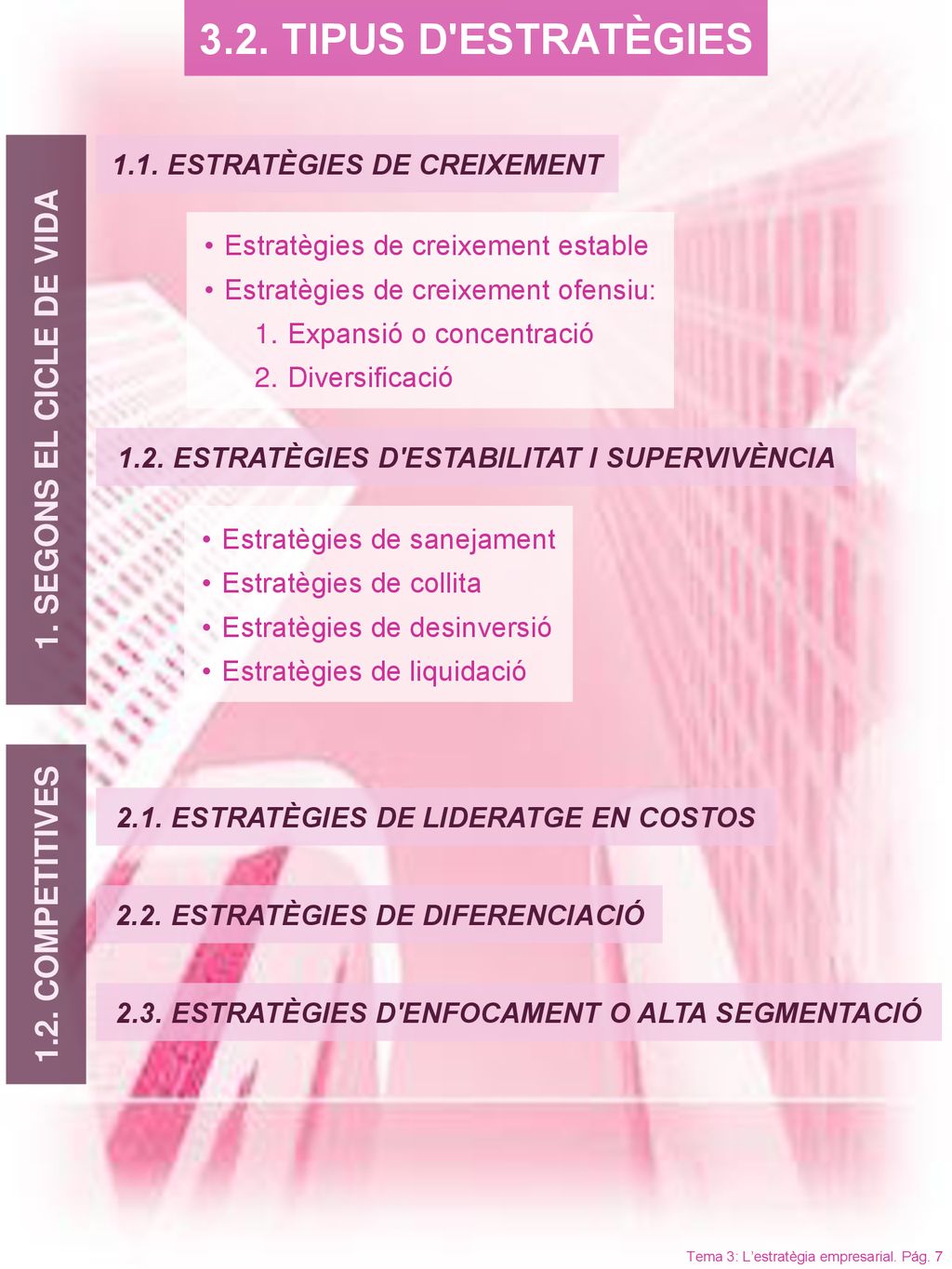 3.2. TIPUS D'ESTRATÈGIES

1. SEGONS EL CICLE DE VIDA

1.1. ESTRATÈGIES DE CREIXEMENT

• Estratègies de creixement estable
• Estratègies de creixement ofensiu:
1. Expansió o concentració
2. Diversificació

1.2. ESTRATÈGIES D'ESTABILITAT I SUPERVIVÈNCIA

• Estratègies de sanejament
• Estratègies de collita
• Estratègies de desinversió
• Estratègies de liquidació

1.2. COMPETITIVES

2.1. ESTRATÈGIES DE LIDERATGE EN COSTOS

2.2. ESTRATÈGIES DE DIFERENCIACIÓ

2.3. ESTRATÈGIES D'ENFOCAMENT O ALTA SEGMENTACIÓ

Tema 3: L'estratègia empresarial. Pág. 7